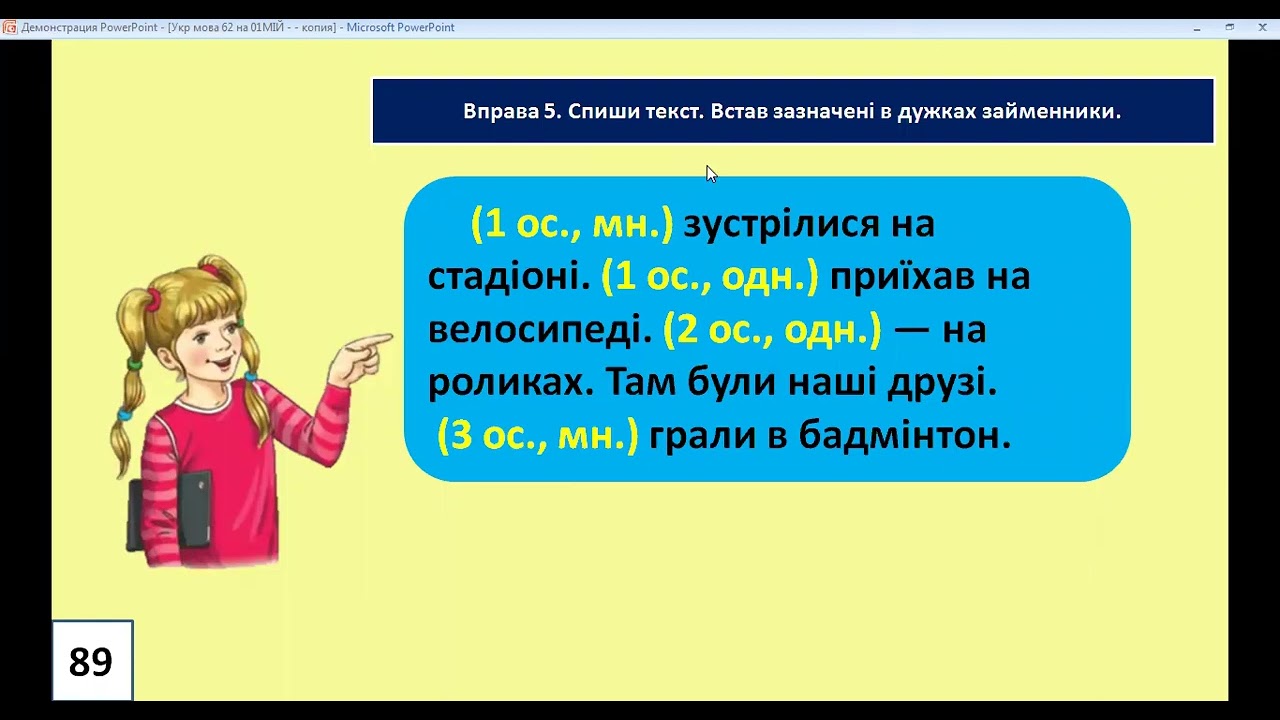 Демонстрация PowerPoint - [Укр мова 62 на 01МІЙ - - копия] - Microsoft PowerPoint

Вправа 5. Спиши текст. Встав зазначені в дужках займенники.

(1 ос., мн.) зустрілися на стадіоні. (1 ос., одн.) приїхав на велосипеді. (2 ос., одн.) — на роликах. Там були наші друзі. (3 ос., мн.) грали в бадмінтон.

89